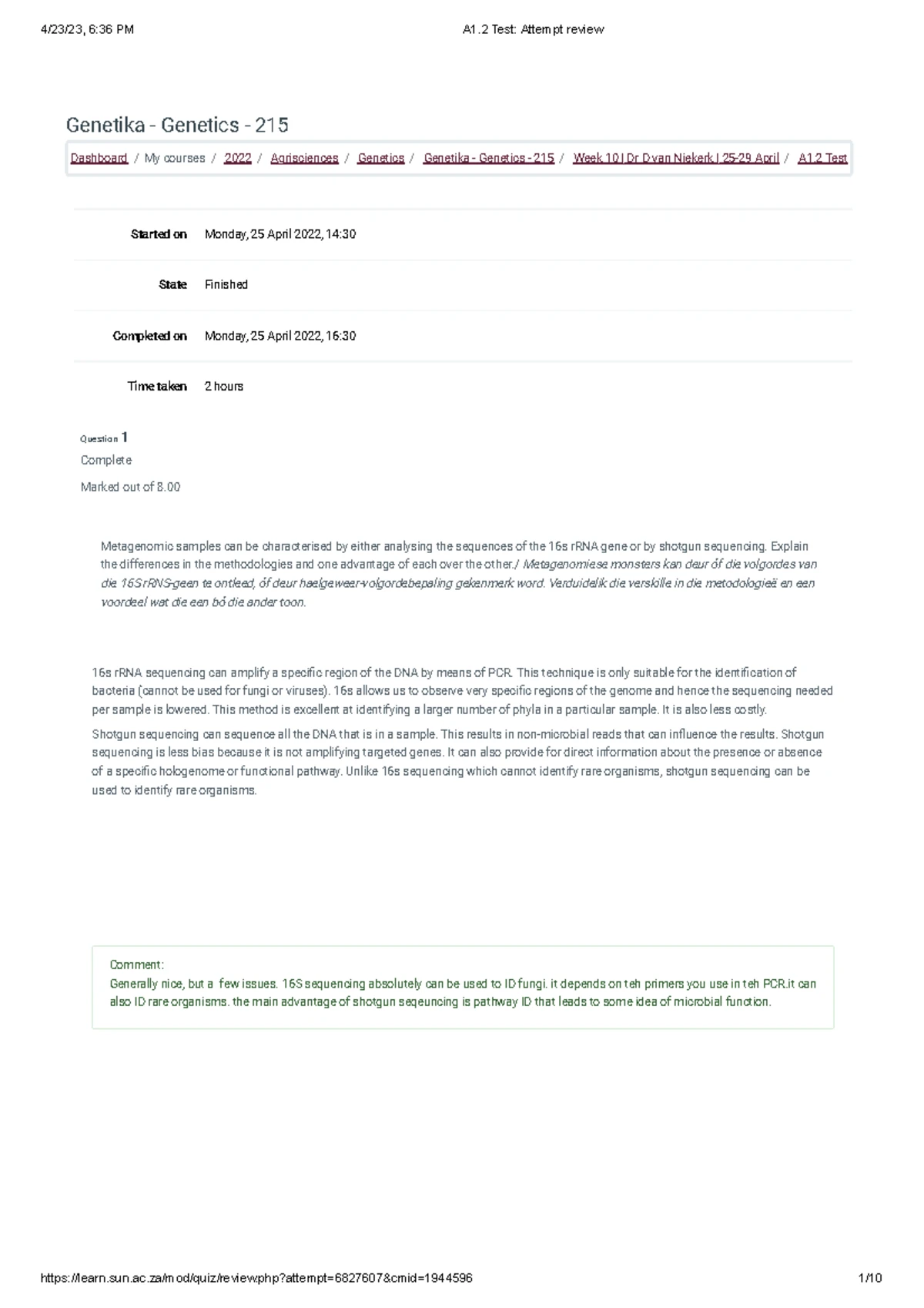 4/23/23, 6:36 PM A1.2 Test: Attempt review

Genetika - Genetics - 215

Dashboard / My courses / 2022 / Agrisciences / Genetics / Genetika - Genetics - 215 / Week 10 | Dr D van Niekerk | 25-29 April / A1.2 Test

Started on Monday, 25 April 2022, 14:30

State Finished

Completed on Monday, 25 April 2022, 16:30

Time taken 2 hours

Question 1

Complete

Marked out of 8.00

Metagenomic samples can be characterised by either analysing the sequences of the 16s rRNA gene or by shotgun sequencing. Explain the differences in the methodologies and one advantage of each over the other./ Metagenomiese monsters kan deur óf die volgordes van die 16S rRNS-geen te ontleed, óf deur haelgeweer-volgordebepaling gekenmerk word. Verduidelik die verskille in die metodologieë en een voordeel wat die een bó die ander toon.

16s rRNA sequencing can amplify a specific region of the DNA by means of PCR. This technique is only suitable for the identification of bacteria (cannot be used for fungi or viruses). 16s allows us to observe very specific regions of the genome and hence the sequencing needed per sample is lowered. This method is excellent at identifying a larger number of phyla in a particular sample. It is also less costly.

Shotgun sequencing can sequence all the DNA that is in a sample. This results in non-microbial reads that can influence the results. Shotgun sequencing is less bias because it is not amplifying targeted genes. It can also provide for direct information about the presence or absence of a specific hologenome or functional pathway. Unlike 16s sequencing which cannot identify rare organisms, shotgun sequencing can be used to identify rare organisms.

Comment:
Generally nice, but a few issues. 16S sequencing absolutely can be used to ID fungi. it depends on teh primers you use in teh PCR.it can also ID rare organisms. the main advantage of shotgun seqeuncing is pathway ID that leads to some idea of microbial function.

https://learn.sun.ac.za/mod/quiz/review.php?attempt=6827607&cmid=1944596 1/10